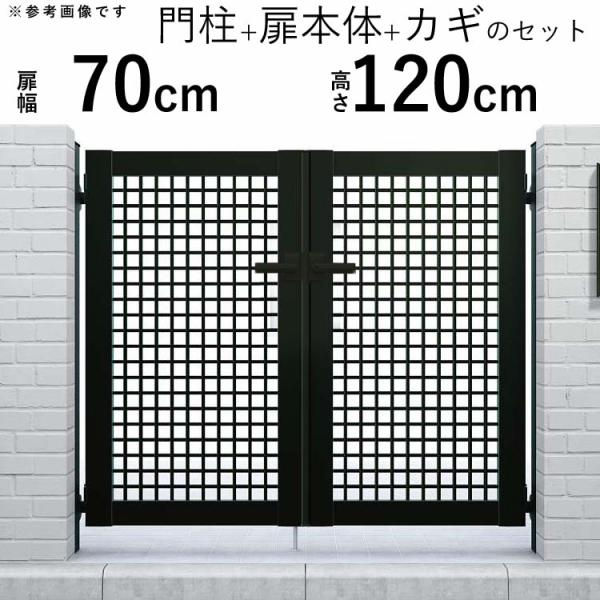 ※参考画像です

門柱+扉本体+カギのセット

扉幅 70cm

高さ 120cm